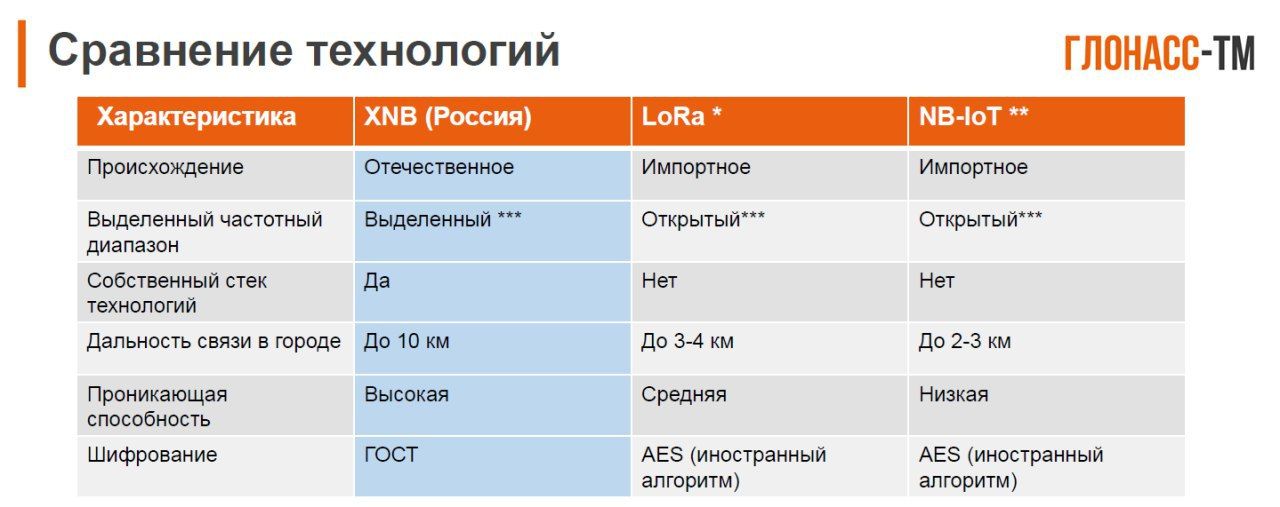 Сравнение технологий

ГЛОНАСС-ТМ

| Характеристика | XNB (Россия) | LoRa * | NB-IoT ** |
|---|---|---|---|
| Происхождение | Отечественное | Импортное | Импортное |
| Выделенный частотный диапазон | Выделенный *** | Открытый*** | Открытый*** |
| Собственный стек технологий | Да | Нет | Нет |
| Дальность связи в городе | До 10 км | До 3-4 км | До 2-3 км |
| Проникающая способность | Высокая | Средняя | Низкая |
| Шифрование | ГОСТ | AES (иностранный алгоритм) | AES (иностранный алгоритм) |